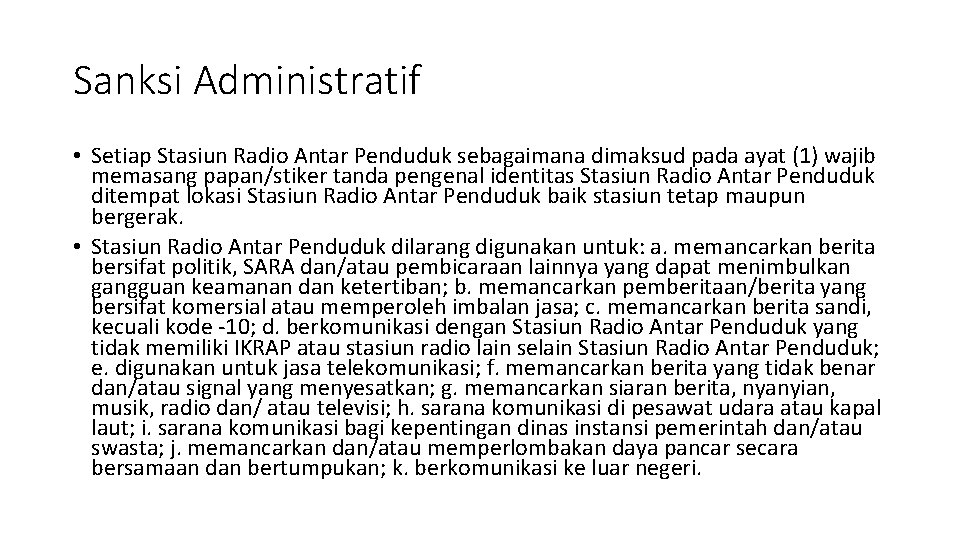 Sanksi Administratif

• Setiap Stasiun Radio Antar Penduduk sebagaimana dimaksud pada ayat (1) wajib memasang papan/stiker tanda pengenal identitas Stasiun Radio Antar Penduduk ditempat lokasi Stasiun Radio Antar Penduduk baik stasiun tetap maupun bergerak.
• Stasiun Radio Antar Penduduk dilarang digunakan untuk: a. memancarkan berita bersifat politik, SARA dan/atau pembicaraan lainnya yang dapat menimbulkan gangguan keamanan dan ketertiban; b. memancarkan pemberitaan/berita yang bersifat komersial atau memperoleh imbalan jasa; c. memancarkan berita sandi, kecuali kode -10; d. berkomunikasi dengan Stasiun Radio Antar Penduduk yang tidak memiliki IKRAP atau stasiun radio lain selain Stasiun Radio Antar Penduduk; e. digunakan untuk jasa telekomunikasi; f. memancarkan berita yang tidak benar dan/atau signal yang menyesatkan; g. memancarkan siaran berita, nyanyian, musik, radio dan/ atau televisi; h. sarana komunikasi di pesawat udara atau kapal laut; i. sarana komunikasi bagi kepentingan dinas instansi pemerintah dan/atau swasta; j. memancarkan dan/atau memperlombakan daya pancar secara bersamaan dan bertumpukan; k. berkomunikasi ke luar negeri.